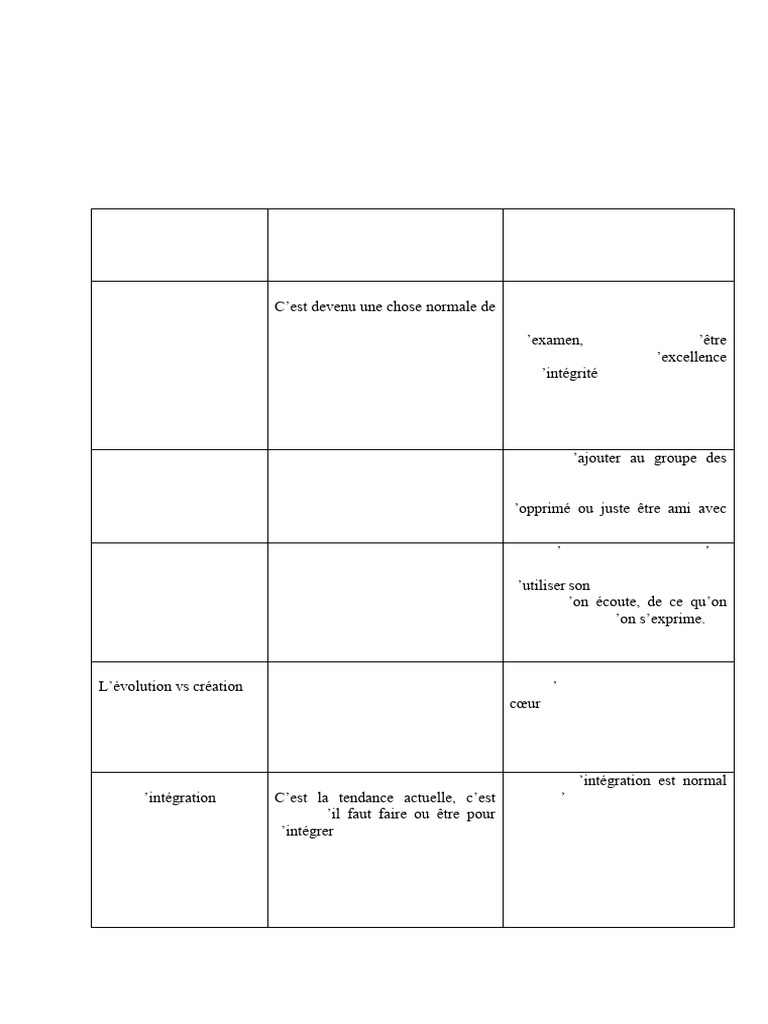 | | | |
|---|---|---|
| | C’est devenu une chose normale de | ’examen, ’être ’excellence ’intégrité |
| | | ’ajouter au groupe des ’opprimé ou juste être ami avec |
| | | ’ ’ ’utiliser son ’on écoute, de ce qu’on ’on s’exprime. |
| L’évolution vs création | | ’ cœur |
| ’intégration | C’est la tendance actuelle, c’est ’il faut faire ou être pour ’intégrer | ’intégration est normal ’ |